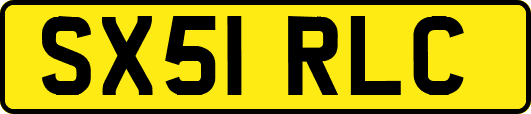 SX51 RLC